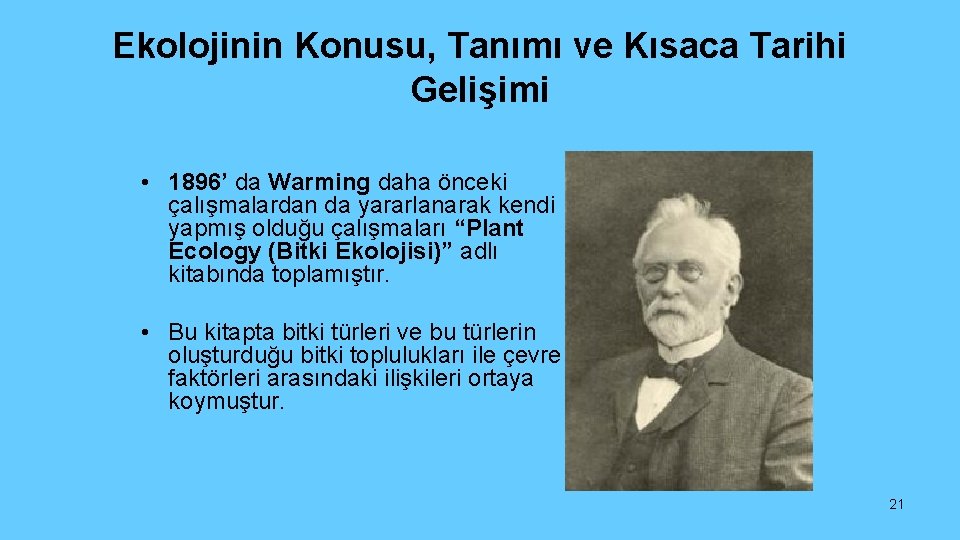 Ekolojinin Konusu, Tanımı ve Kısaca Tarihi Gelişimi

• 1896’ da Warming daha önceki çalışmalardan da yararlanarak kendi yapmış olduğu çalışmaları “Plant Ecology (Bitki Ekolojisi)” adlı kitabında toplamıştır.

• Bu kitapta bitki türleri ve bu türlerin oluşturduğu bitki toplulukları ile çevre faktörleri arasındaki ilişkileri ortaya koymuştur.

21